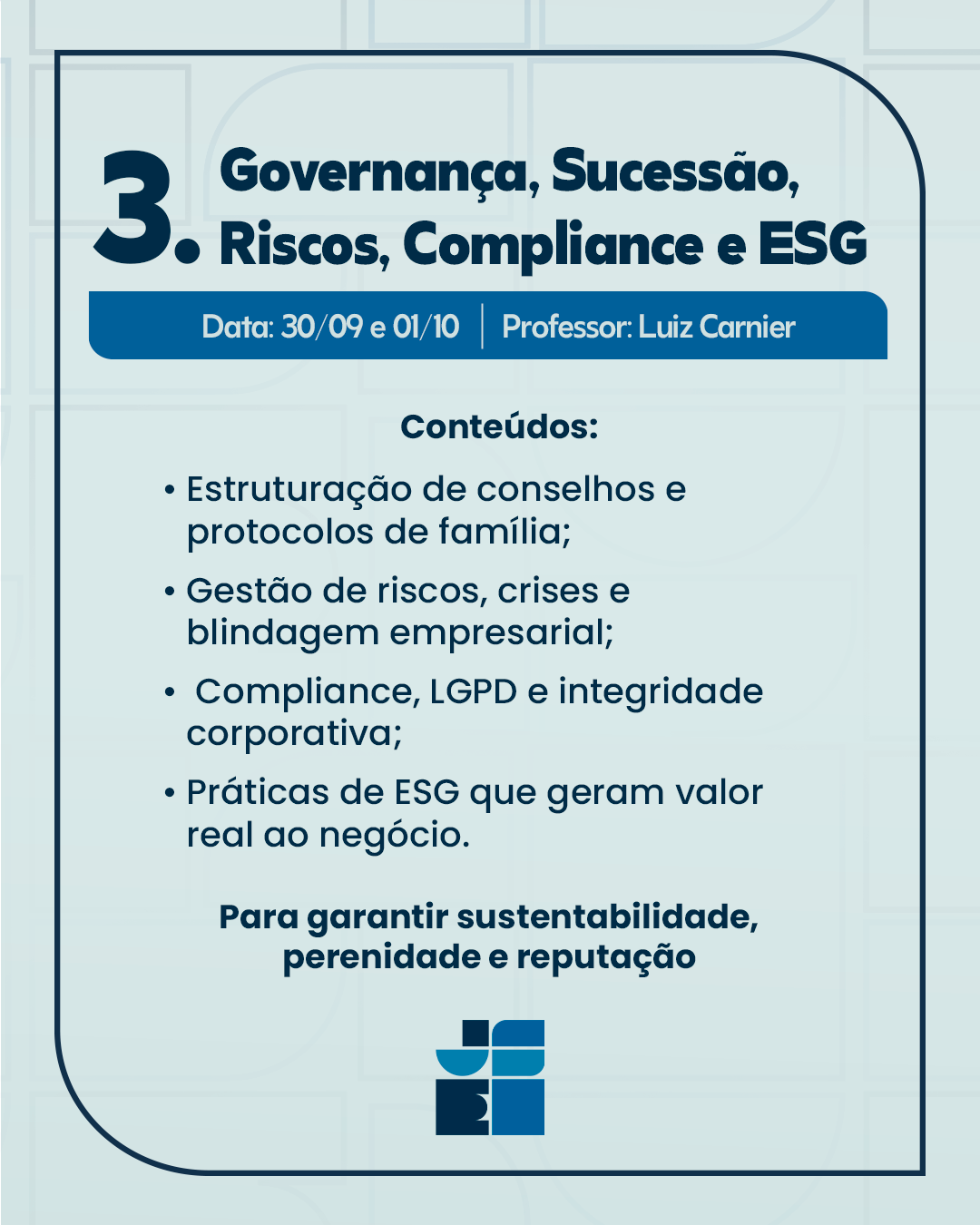 3. Governança, Sucessão, Riscos, Compliance e ESG

Data: 30/09 e 01/10 | Professor: Luiz Carnier

Conteúdos:

• Estruturação de conselhos e protocolos de família;

• Gestão de riscos, crises e blindagem empresarial;

• Compliance, LGPD e integridade corporativa;

• Práticas de ESG que geram valor real ao negócio.

Para garantir sustentabilidade, perenidade e reputação